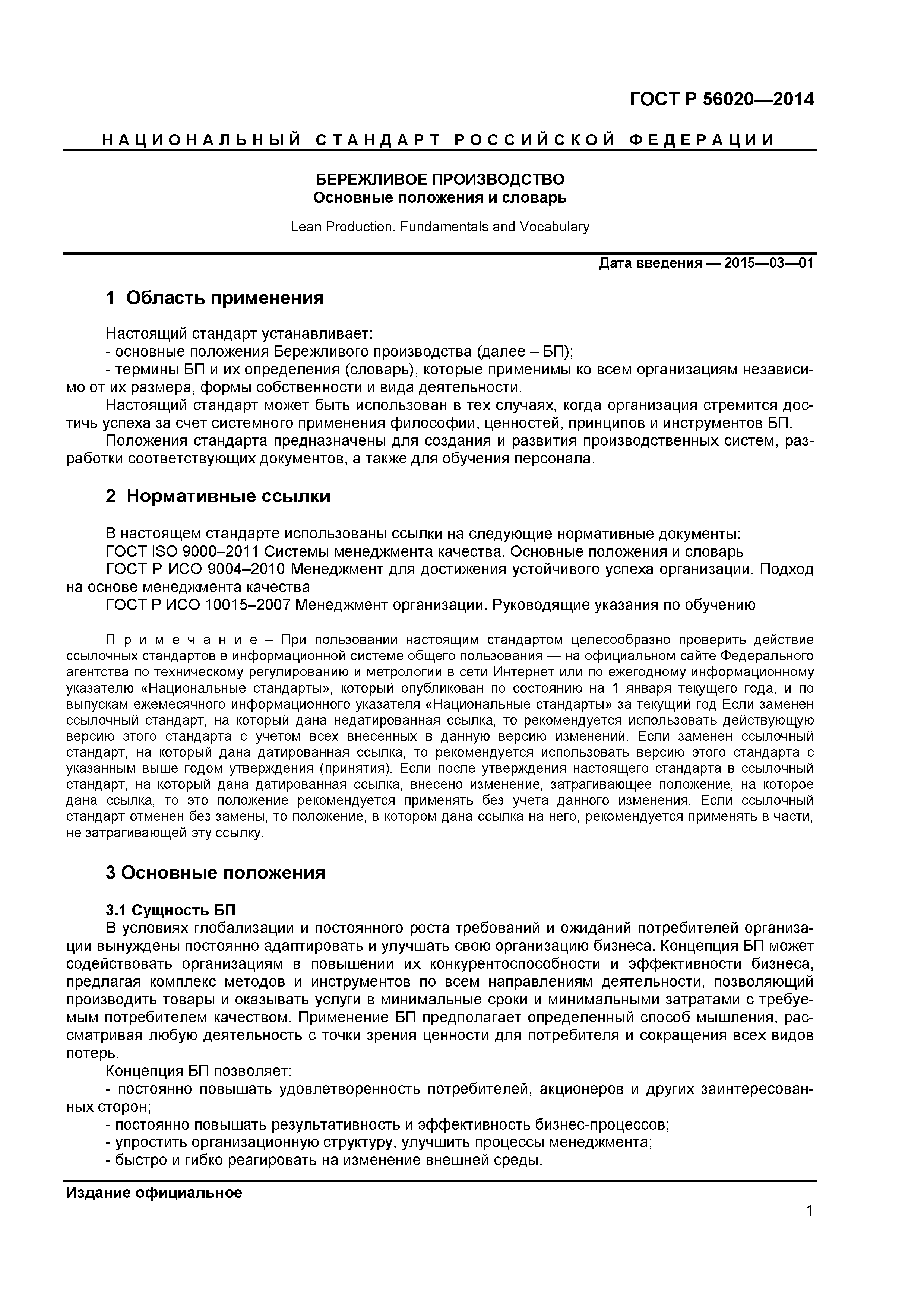 ГОСТ Р 56020—2014

НАЦИОНАЛЬНЫЙ СТАНДАРТ РОССИЙСКОЙ ФЕДЕРАЦИИ

БЕРЕЖЛИВОЕ ПРОИЗВОДСТВО
Основные положения и словарь

Lean Production. Fundamentals and Vocabulary

Дата введения — 2015—03—01

1 Область применения

Настоящий стандарт устанавливает:
- основные положения Бережливого производства (далее – БП);
- термины БП и их определения (словарь), которые применимы ко всем организациям независимо от их размера, формы собственности и вида деятельности.
Настоящий стандарт может быть использован в тех случаях, когда организация стремится достичь успеха за счет системного применения философии, ценностей, принципов и инструментов БП.
Положения стандарта предназначены для создания и развития производственных систем, разработки соответствующих документов, а также для обучения персонала.

2 Нормативные ссылки

В настоящем стандарте использованы ссылки на следующие нормативные документы:
ГОСТ ISO 9000–2011 Системы менеджмента качества. Основные положения и словарь
ГОСТ Р ИСО 9004–2010 Менеджмент для достижения устойчивого успеха организации. Подход на основе менеджмента качества
ГОСТ Р ИСО 10015–2007 Менеджмент организации. Руководящие указания по обучению

Примечание – При пользовании настоящим стандартом целесообразно проверить действие ссылочных стандартов в информационной системе общего пользования — на официальном сайте Федерального агентства по техническому регулированию и метрологии в сети Интернет или по ежегодному информационному указателю «Национальные стандарты», который опубликован по состоянию на 1 января текущего года, и по выпускам ежемесячного информационного указателя «Национальные стандарты» за текущий год Если заменен ссылочный стандарт, на который дана недатированная ссылка, то рекомендуется использовать действующую версию этого стандарта с учетом всех внесенных в данную версию изменений. Если заменен ссылочный стандарт, на который дана датированная ссылка, то рекомендуется использовать версию этого стандарта с указанным выше годом утверждения (принятия). Если после утверждения настоящего стандарта в ссылочный стандарт, на который дана датированная ссылка, внесено изменение, затрагивающее положение, на которое дана ссылка, то это положение рекомендуется применять без учета данного изменения. Если ссылочный стандарт отменен без замены, то положение, в котором дана ссылка на него, рекомендуется применять в части, не затрагивающей эту ссылку.

3 Основные положения

3.1 Сущность БП
В условиях глобализации и постоянного роста требований и ожиданий потребителей организации вынуждены постоянно адаптировать и улучшать свою организацию бизнеса. Концепция БП может содействовать организациям в повышении их конкурентоспособности и эффективности бизнеса, предлагая комплекс методов и инструментов по всем направлениям деятельности, позволяющий производить товары и оказывать услуги в минимальные сроки и минимальными затратами с требуемым потребителем качеством. Применение БП предполагает определенный способ мышления, рассматривая любую деятельность с точки зрения ценности для потребителя и сокращения всех видов потерь.
Концепция БП позволяет:
- постоянно повышать удовлетворенность потребителей, акционеров и других заинтересованных сторон;
- постоянно повышать результативность и эффективность бизнес-процессов;
- упростить организационную структуру, улучшить процессы менеджмента;
- быстро и гибко реагировать на изменение внешней среды.

Издание официальное

1